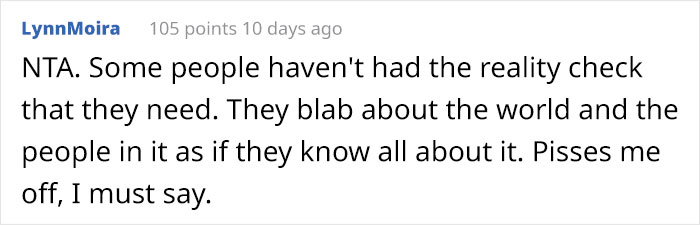 LynnMoira 105 points 10 days ago

NTA. Some people haven't had the reality check that they need. They blab about the world and the people in it as if they know all about it. Pisses me off, I must say.